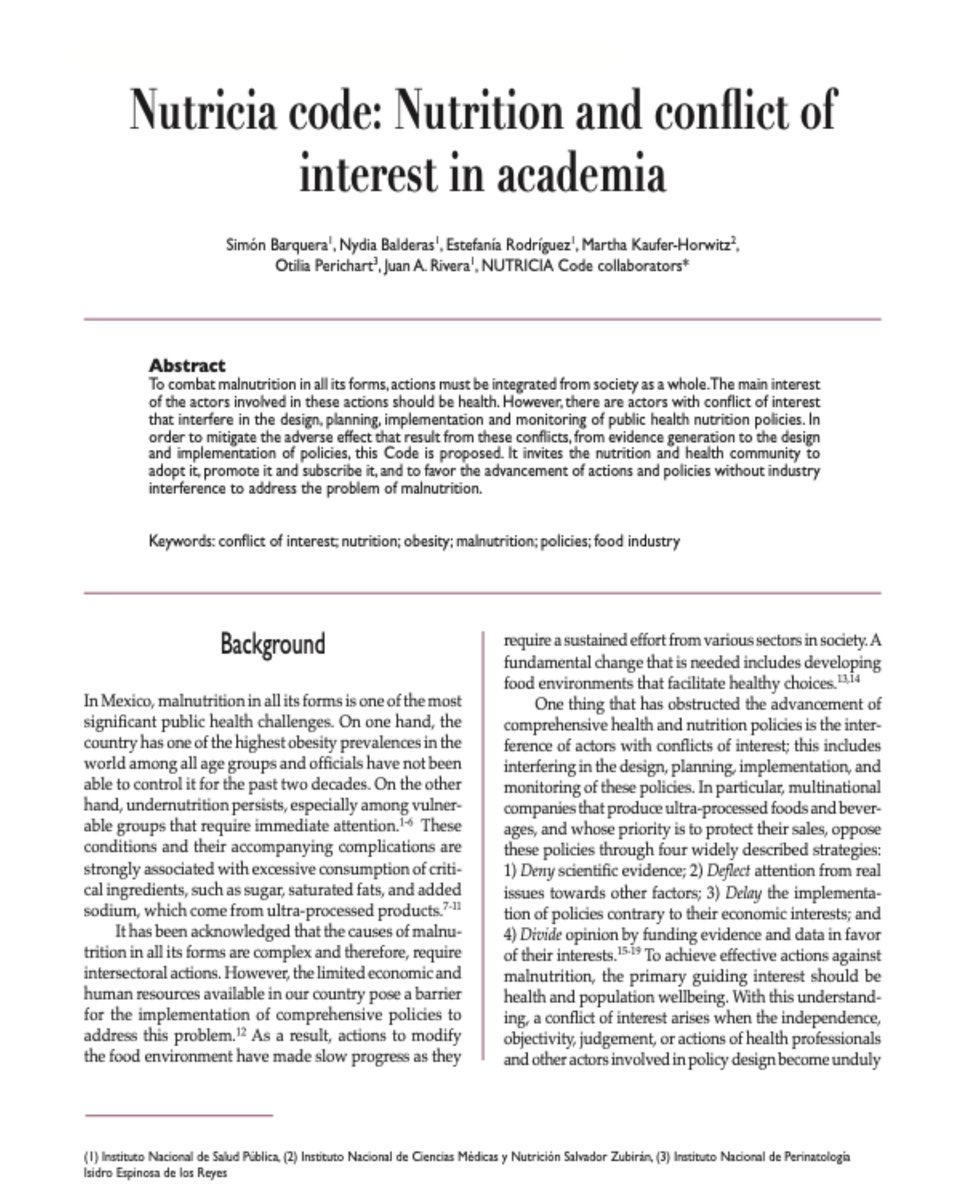 Nutricia code: Nutrition and conflict of interest in academia

Simón Barquera$^1$, Nydia Balderas$^1$, Estefanía Rodríguez$^1$, Martha Kaufer-Horwitz$^2$, Otilia Perichart$^3$, Juan A. Rivera$^1$, NUTRICIA Code collaborators*

Abstract
To combat malnutrition in all its forms, actions must be integrated from society as a whole. The main interest of the actors involved in these actions should be health. However, there are actors with conflict of interest that interfere in the design, planning, implementation and monitoring of public health nutrition policies. In order to mitigate the adverse effect that result from these conflicts, from evidence generation to the design and implementation of policies, this Code is proposed. It invites the nutrition and health community to adopt it, promote it and subscribe it, and to favor the advancement of actions and policies without industry interference to address the problem of malnutrition.

Keywords: conflict of interest; nutrition; obesity; malnutrition; policies; food industry

Background

In Mexico, malnutrition in all its forms is one of the most significant public health challenges. On one hand, the country has one of the highest obesity prevalences in the world among all age groups and officials have not been able to control it for the past two decades. On the other hand, undernutrition persists, especially among vulnerable groups that require immediate attention.$^{1-6}$ These conditions and their accompanying complications are strongly associated with excessive consumption of critical ingredients, such as sugar, saturated fats, and added sodium, which come from ultra-processed products.$^{7-11}$

It has been acknowledged that the causes of malnutrition in all its forms are complex and therefore, require intersectoral actions. However, the limited economic and human resources available in our country pose a barrier for the implementation of comprehensive policies to address this problem.$^{12}$ As a result, actions to modify the food environment have made slow progress as they require a sustained effort from various sectors in society. A fundamental change that is needed includes developing food environments that facilitate healthy choices.$^{13,14}$

One thing that has obstructed the advancement of comprehensive health and nutrition policies is the interference of actors with conflicts of interest; this includes interfering in the design, planning, implementation, and monitoring of these policies. In particular, multinational companies that produce ultra-processed foods and beverages, and whose priority is to protect their sales, oppose these policies through four widely described strategies: 1) Deny scientific evidence; 2) Deflect attention from real issues towards other factors; 3) Delay the implementation of policies contrary to their economic interests; and 4) Divide opinion by funding evidence and data in favor of their interests.$^{15-19}$ To achieve effective actions against malnutrition, the primary guiding interest should be health and population wellbeing. With this understanding, a conflict of interest arises when the independence, objectivity, judgement, or actions of health professionals and other actors involved in policy design become unduly

(1) Instituto Nacional de Salud Pública, (2) Instituto Nacional de Ciencias Médicas y Nutrición Salvador Zubirán, (3) Instituto Nacional de Perinatología Isidro Espinosa de los Reyes